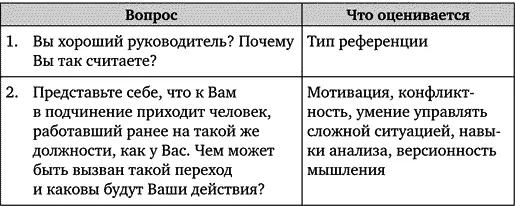 | Вопрос | Что оценивается |
|---|---|
| 1. Вы хороший руководитель? Почему Вы так считаете? | Тип референции |
| 2. Представьте себе, что к Вам в подчинение приходит человек, работавший ранее на такой же должности, как у Вас. Чем может быть вызван такой переход и каковы будут Ваши действия? | Мотивация, конфликтность, умение управлять сложной ситуацией, навыки анализа, версионность мышления |